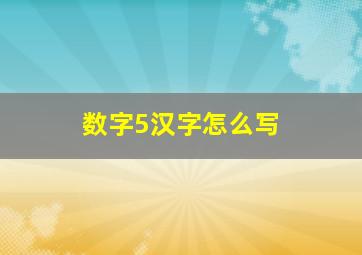 数字5汉字怎么写